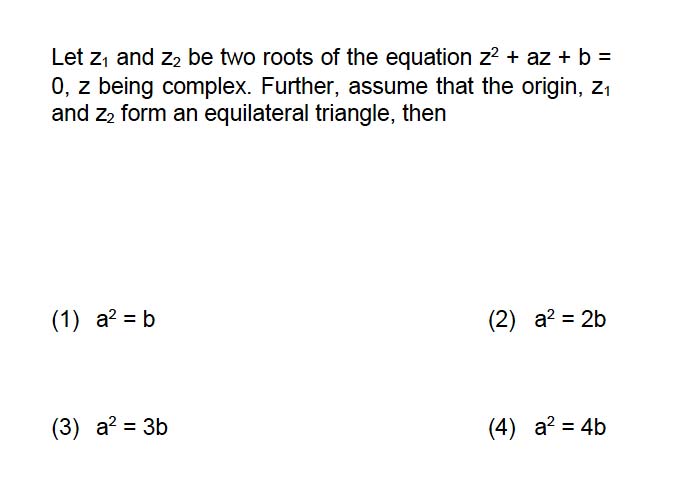 Let $z_1$ and $z_2$ be two roots of the equation $z^2 + az + b = 0$, z being complex. Further, assume that the origin, $z_1$ and $z_2$ form an equilateral triangle, then

(1) $a^2 = b$

(2) $a^2 = 2b$

(3) $a^2 = 3b$

(4) $a^2 = 4b$